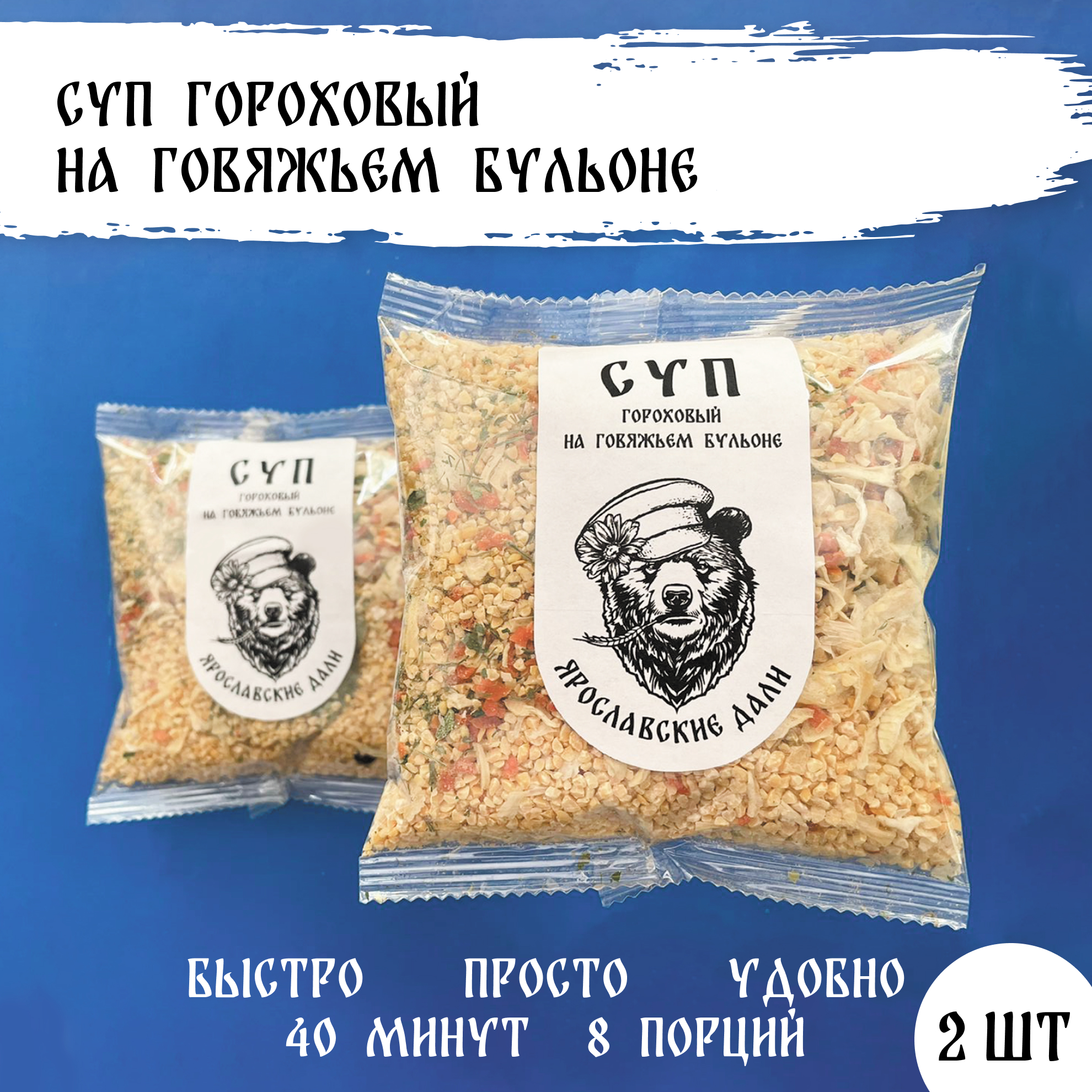 СУП ГОРОХОВЫЙ
НА ГОВЯЖЬЕМ БУЛЬОНЕ

СУП
ГОРОХОВЫЙ
НА ГОВЯЖЬЕМ БУЛЬОНЕ
ЯРОСЛАВСКИЕ ДАЛИ

СУП
ГОРОХОВЫЙ
НА ГОВЯЖЬЕМ БУЛЬОНЕ
ЯРОСЛАВСКИЕ ДАЛИ

БЫСТРО ПРОСТО УДОБНО
40 МИНУТ 8 ПОРЦИЙ

2 ШТ